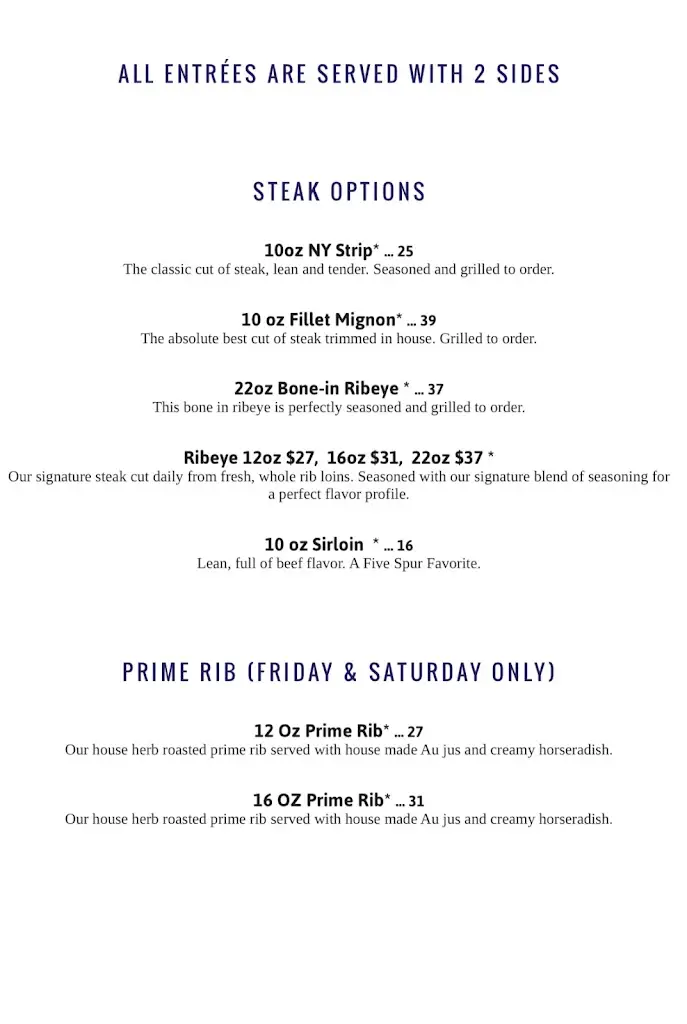 ALL ENTRÉES ARE SERVED WITH 2 SIDES

STEAK OPTIONS

10oz NY Strip* ... 25
The classic cut of steak, lean and tender. Seasoned and grilled to order.

10 oz Fillet Mignon* ... 39
The absolute best cut of steak trimmed in house. Grilled to order.

22oz Bone-in Ribeye * ... 37
This bone in ribeye is perfectly seasoned and grilled to order.

Ribeye 12oz $27, 16oz $31, 22oz $37 *
Our signature steak cut daily from fresh, whole rib loins. Seasoned with our signature blend of seasoning for a perfect flavor profile.

10 oz Sirloin * ... 16
Lean, full of beef flavor. A Five Spur Favorite.

PRIME RIB (FRIDAY & SATURDAY ONLY)

12 Oz Prime Rib* ... 27
Our house herb roasted prime rib served with house made Au jus and creamy horseradish.

16 OZ Prime Rib* ... 31
Our house herb roasted prime rib served with house made Au jus and creamy horseradish.